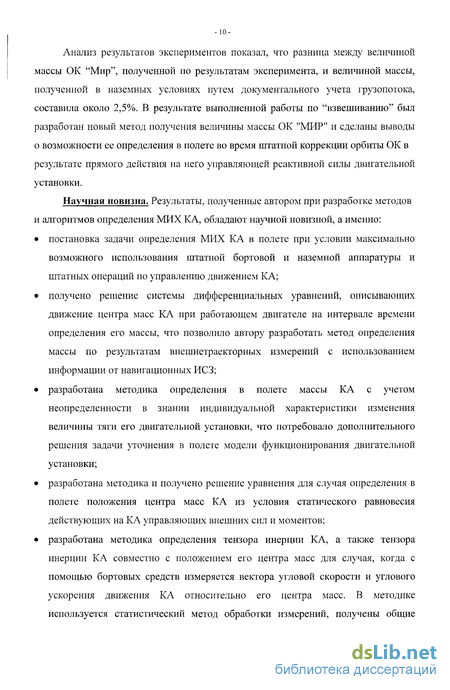 - 10 -

Анализ результатов экспериментов показал, что разница между величиной массы ОК "Мир", полученной по результатам эксперимента, и величиной массы, полученной в наземных условиях путем документального учета грузопотока, составила около 2,5%. В результате выполненной работы по "взвешиванию" был разработан новый метод получения величины массы ОК "МИР" и сделаны выводы о возможности ее определения в полете во время штатной коррекции орбиты ОК в результате прямого действия на него управляющей реактивной силы двигательной установки.

Научная новизна. Результаты, полученные автором при разработке методов и алгоритмов определения МИХ КА, обладают научной новизной, а именно:

• постановка задачи определения МИХ КА в полете при условии максимально возможного использования штатной бортовой и наземной аппаратуры и штатных операций по управлению движением КА;

• получено решение системы дифференциальных уравнений, описывающих движение центра масс КА при работающем двигателе на интервале времени определения его массы, что позволило автору разработать метод определения массы по результатам внешнетраекторных измерений с использованием информации от навигационных ИСЗ;

• разработана методика определения в полете массы КА с учетом неопределенности в знании индивидуальной характеристики изменения величины тяги его двигательной установки, что потребовало дополнительного решения задачи уточнения в полете модели функционирования двигательной установки;

• разработана методика и получено решение уравнения для случая определения в полете положения центра масс КА из условия статического равновесия действующих на КА управляющих внешних сил и моментов;

• разработана методика определения тензора инерции КА, а также тензора инерции КА совместно с положением его центра масс для случая, когда с помощью бортовых средств измеряется вектора угловой скорости и углового ускорения движения КА относительно его центра масс. В методике используется статистический метод обработки измерений, получены общие

dsLib.net
библиотека диссертаций